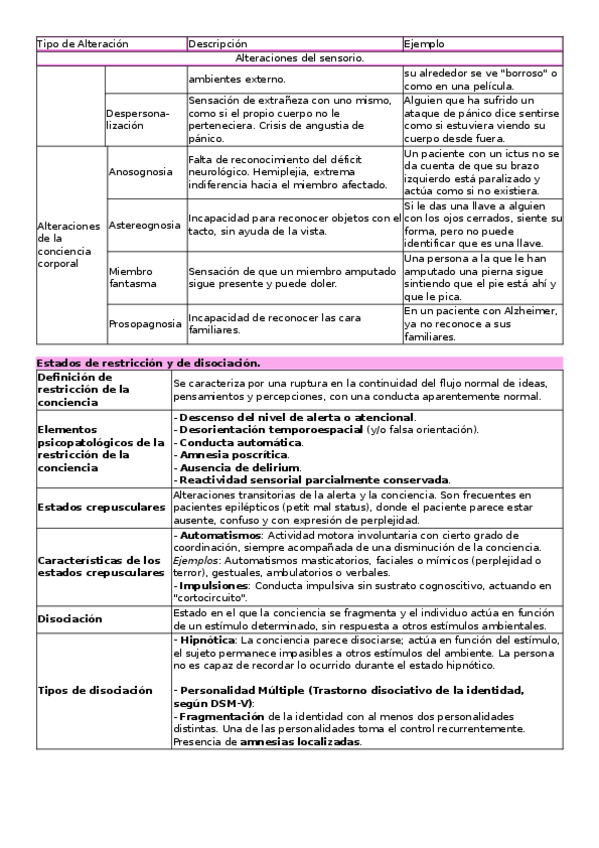 | Tipo de Alteración | | Descripción | Ejemplo |
|---|---|---|---|
| Alteraciones del sensorio. | | | |
| | | ambientes externo. | su alrededor se ve "borroso" o como en una película. |
| | Despersonalización | Sensación de extrañeza con uno mismo, como si el propio cuerpo no le perteneciera. Crisis de angustia de pánico. | Alguien que ha sufrido un ataque de pánico dice sentirse como si estuviera viendo su cuerpo desde fuera. |
| Alteraciones de la conciencia corporal | Anosognosia | Falta de reconocimiento del déficit neurológico. Hemiplejia, extrema indiferencia hacia el miembro afectado. | Un paciente con un ictus no se da cuenta de que su brazo izquierdo está paralizado y actúa como si no existiera. |
| | Astereognosia | Incapacidad para reconocer objetos con el tacto, sin ayuda de la vista. | Si le das una llave a alguien con los ojos cerrados, siente su forma, pero no puede identificar que es una llave. |
| | Miembro fantasma | Sensación de que un miembro amputado sigue presente y puede doler. | Una persona a la que le han amputado una pierna sigue sintiendo que el pie está ahí y que le pica. |
| | Prosopagnosia | Incapacidad de reconocer las cara familiares. | En un paciente con Alzheimer, ya no reconoce a sus familiares. |

| Estados de restricción y de disociación. | |
|---|---|
| Definición de restricción de la conciencia | Se caracteriza por una ruptura en la continuidad del flujo normal de ideas, pensamientos y percepciones, con una conducta aparentemente normal. |
| Elementos psicopatológicos de la restricción de la conciencia | - Descenso del nivel de alerta o atencional. - Desorientación temporoespacial (y/o falsa orientación). - Conducta automática. - Amnesia poscrítica. - Ausencia de delirium. - Reactividad sensorial parcialmente conservada. |
| Estados crepusculares | Alteraciones transitorias de la alerta y la conciencia. Son frecuentes en pacientes epilépticos (petit mal status), donde el paciente parece estar ausente, confuso y con expresión de perplejidad. |
| Características de los estados crepusculares | - Automatismos: Actividad motora involuntaria con cierto grado de coordinación, siempre acompañada de una disminución de la conciencia. Ejemplos: Automatismos masticatorios, faciales o mímicos (perplejidad o terror), gestuales, ambulatorios o verbales. - Impulsiones: Conducta impulsiva sin sustrato cognoscitivo, actuando en "cortocircuito". |
| Disociación | Estado en el que la conciencia se fragmenta y el individuo actúa en función de un estímulo determinado, sin respuesta a otros estímulos ambientales. |
| Tipos de disociación | - Hipnótica: La conciencia parece disociarse; actúa en función del estímulo, el sujeto permanece impasibles a otros estímulos del ambiente. La persona no es capaz de recordar lo ocurrido durante el estado hipnótico. - Personalidad Múltiple (Trastorno disociativo de la identidad, según DSM-V): - Fragmentación de la identidad con al menos dos personalidades distintas. Una de las personalidades toma el control recurrentemente. Presencia de amnesias localizadas. |